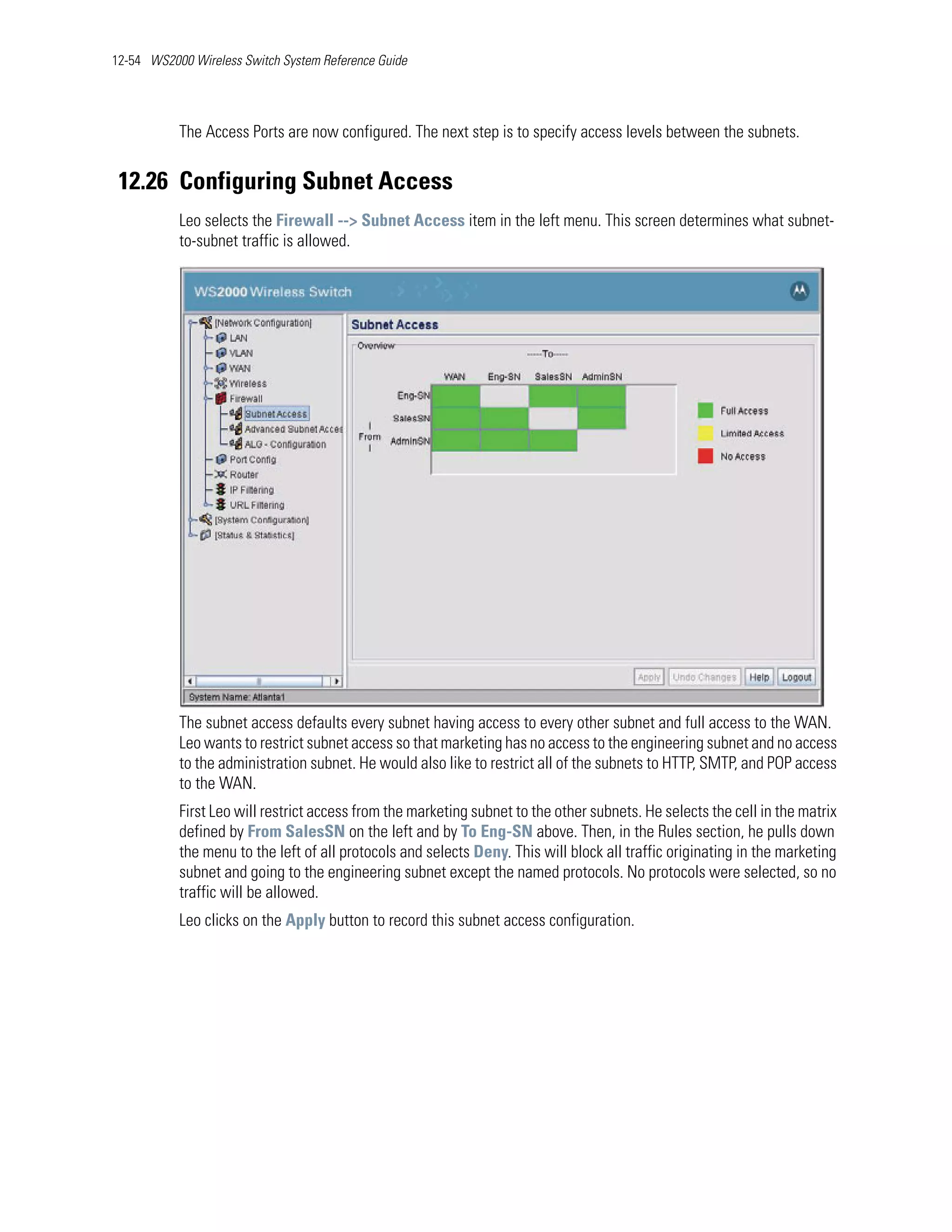 12-54 WS2000 Wireless Switch System Reference Guide

The Access Ports are now configured. The next step is to specify access levels between the subnets.

12.26 Configuring Subnet Access

Leo selects the Firewall --> Subnet Access item in the left menu. This screen determines what subnet-to-subnet traffic is allowed.

WS2000 Wireless Switch

[Network Configuration]
LAN
VLAN
WAN
Wireless
Firewall
Subnet Access
Advanced Subnet Acces
ALG - Configuration
Port Config
Router
IP Filtering
URL Filtering
[System Configuration]
[Status & Statistics]

Subnet Access

Overview

-----To-----

WAN Eng-SN SalesSN AdminSN

Eng-SN
SalesSN
AdminSN

From

Full Access
Limited Access
No Access

Apply Undo Changes Help Logout

System Name: Atlanta1

The subnet access defaults every subnet having access to every other subnet and full access to the WAN. Leo wants to restrict subnet access so that marketing has no access to the engineering subnet and no access to the administration subnet. He would also like to restrict all of the subnets to HTTP, SMTP, and POP access to the WAN.

First Leo will restrict access from the marketing subnet to the other subnets. He selects the cell in the matrix defined by From SalesSN on the left and by To Eng-SN above. Then, in the Rules section, he pulls down the menu to the left of all protocols and selects Deny. This will block all traffic originating in the marketing subnet and going to the engineering subnet except the named protocols. No protocols were selected, so no traffic will be allowed.

Leo clicks on the Apply button to record this subnet access configuration.